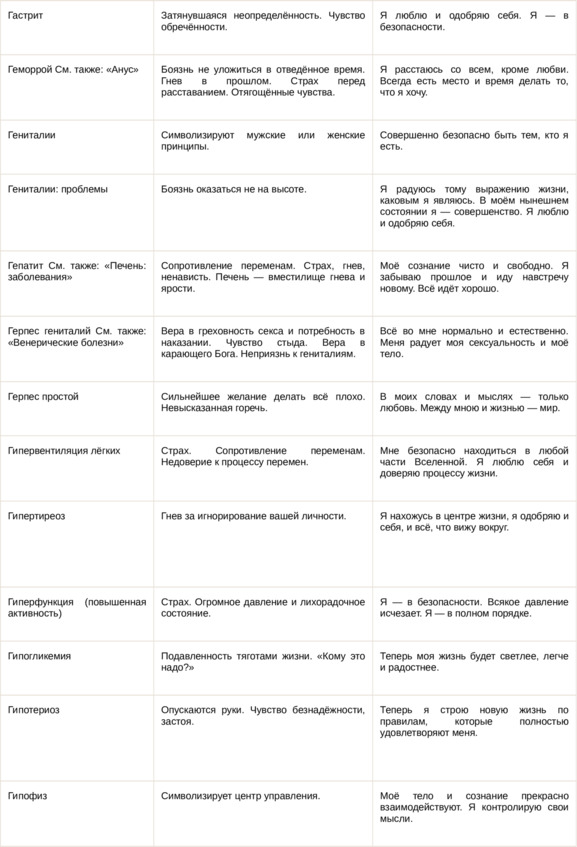 | | | |
|---|---|---|
| Гастрит | Затянувшаяся неопределённость. Чувство обречённости. | Я люблю и одобряю себя. Я — в безопасности. |
| Геморрой См. также: «Анус» | Боязнь не уложиться в отведённое время. Гнев в прошлом. Страх перед расставанием. Отягощённые чувства. | Я расстаюсь со всем, кроме любви. Всегда есть место и время делать то, что я хочу. |
| Гениталии | Символизируют мужские или женские принципы. | Совершенно безопасно быть тем, кто я есть. |
| Гениталии: проблемы | Боязнь оказаться не на высоте. | Я радуюсь тому выражению жизни, каковым я являюсь. В моём нынешнем состоянии я — совершенство. Я люблю и одобряю себя. |
| Гепатит См. также: «Печень: заболевания» | Сопротивление переменам. Страх, гнев, ненависть. Печень — вместилище гнева и ярости. | Моё сознание чисто и свободно. Я забываю прошлое и иду навстречу новому. Всё идёт хорошо. |
| Герпес гениталий См. также: «Венерические болезни» | Вера в греховность секса и потребность в наказании. Чувство стыда. Вера в карающего Бога. Неприязнь к гениталиям. | Всё во мне нормально и естественно. Меня радует моя сексуальность и моё тело. |
| Герпес простой | Сильнейшее желание делать всё плохо. Невысказанная горечь. | В моих словах и мыслях — только любовь. Между мною и жизнью — мир. |
| Гипервентиляция лёгких | Страх. Сопротивление переменам. Недоверие к процессу перемен. | Мне безопасно находиться в любой части Вселенной. Я люблю себя и доверяю процессу жизни. |
| Гипертиреоз | Гнев за игнорирование вашей личности. | Я нахожусь в центре жизни, я одобряю и себя, и всё, что вижу вокруг. |
| Гиперфункция (повышенная активность) | Страх. Огромное давление и лихорадочное состояние. | Я — в безопасности. Всякое давление исчезает. Я — в полном порядке. |
| Гипогликемия | Подавленность тяготами жизни. «Кому это надо?» | Теперь моя жизнь будет светлее, легче и радостнее. |
| Гипотериоз | Опускаются руки. Чувство безнадёжности, застоя. | Теперь я строю новую жизнь по правилам, которые полностью удовлетворяют меня. |
| Гипофиз | Символизирует центр управления. | Моё тело и сознание прекрасно взаимодействуют. Я контролирую свои мысли. |